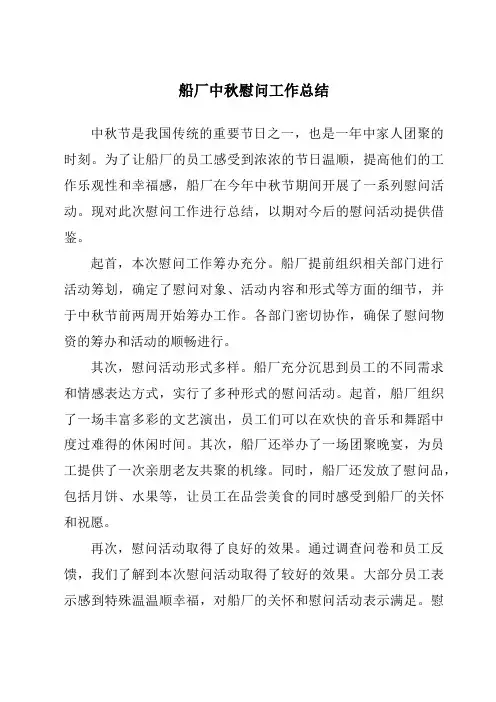 船厂中秋慰问工作总结

中秋节是我国传统的重要节日之一，也是一年中家人团聚的时刻。为了让船厂的员工感受到浓浓的节日温顺，提高他们的工作乐观性和幸福感，船厂在今年中秋节期间开展了一系列慰问活动。现对此次慰问工作进行总结，以期对今后的慰问活动提供借鉴。

起首，本次慰问工作筹办充分。船厂提前组织相关部门进行活动筹划，确定了慰问对象、活动内容和形式等方面的细节，并于中秋节前两周开始筹办工作。各部门密切协作，确保了慰问物资的筹办和活动的顺畅进行。

其次，慰问活动形式多样。船厂充分沉思到员工的不同需求和情感表达方式，实行了多种形式的慰问活动。起首，船厂组织了一场丰富多彩的文艺演出，员工们可以在欢快的音乐和舞蹈中度过难得的休闲时间。其次，船厂还举办了一场团聚晚宴，为员工提供了一次亲朋老友共聚的机缘。同时，船厂还发放了慰问品，包括月饼、水果等，让员工在品尝美食的同时感受到船厂的关怀和祝愿。

再次，慰问活动取得了良好的效果。通过调查问卷和员工反馈，我们了解到本次慰问活动取得了较好的效果。大部分员工表示感到特殊温温顺幸福，对船厂的关怀和慰问活动表示满足。慰